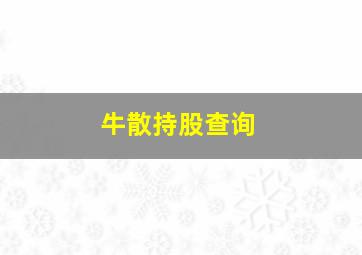 牛散持股查询